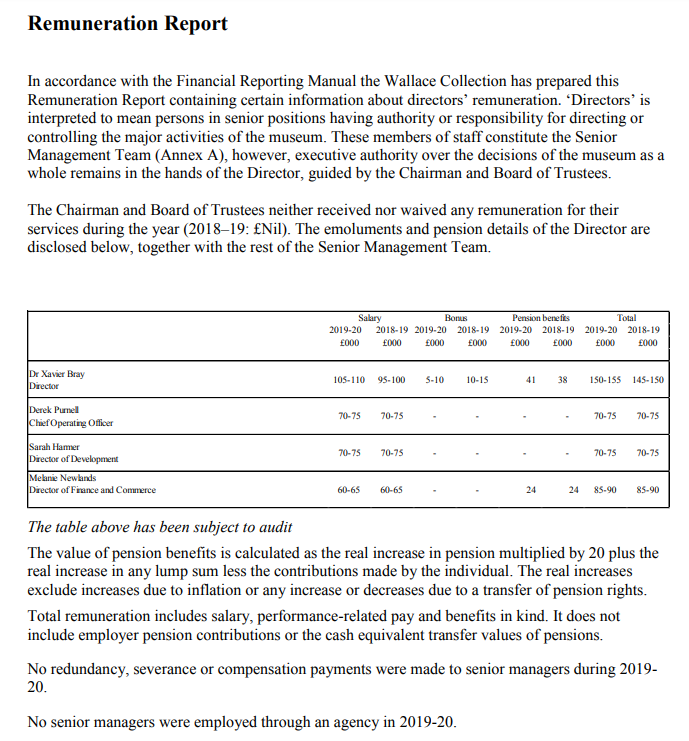 **Remuneration Report**

In accordance with the Financial Reporting Manual the Wallace Collection has prepared this Remuneration Report containing certain information about directors' remuneration. 'Directors' is interpreted to mean persons in senior positions having authority or responsibility for directing or controlling the major activities of the museum. These members of staff constitute the Senior Management Team (Annex A), however, executive authority over the decisions of the museum as a whole remains in the hands of the Director, guided by the Chairman and Board of Trustees.

The Chairman and Board of Trustees neither received nor waived any remuneration for their services during the year (2018–19: £Nil). The emoluments and pension details of the Director are disclosed below, together with the rest of the Senior Management Team.

| | Salary 2019-20 £000 | Salary 2018-19 £000 | Bonus 2019-20 £000 | Bonus 2018-19 £000 | Pension benefits 2019-20 £000 | Pension benefits 2018-19 £000 | Total 2019-20 £000 | Total 2018-19 £000 |
|---|---|---|---|---|---|---|---|---|
| Dr Xavier Bray Director | 105-110 | 95-100 | 5-10 | 10-15 | 41 | 38 | 150-155 | 145-150 |
| Derek Purnell Chief Operating Officer | 70-75 | 70-75 | - | - | - | - | 70-75 | 70-75 |
| Sarah Harmer Director of Development | 70-75 | 70-75 | - | - | - | - | 70-75 | 70-75 |
| Melanie Newlands Director of Finance and Commerce | 60-65 | 60-65 | - | - | 24 | 24 | 85-90 | 85-90 |

*The table above has been subject to audit*

The value of pension benefits is calculated as the real increase in pension multiplied by 20 plus the real increase in any lump sum less the contributions made by the individual. The real increases exclude increases due to inflation or any increase or decreases due to a transfer of pension rights.

Total remuneration includes salary, performance-related pay and benefits in kind. It does not include employer pension contributions or the cash equivalent transfer values of pensions.

No redundancy, severance or compensation payments were made to senior managers during 2019-20.

No senior managers were employed through an agency in 2019-20.